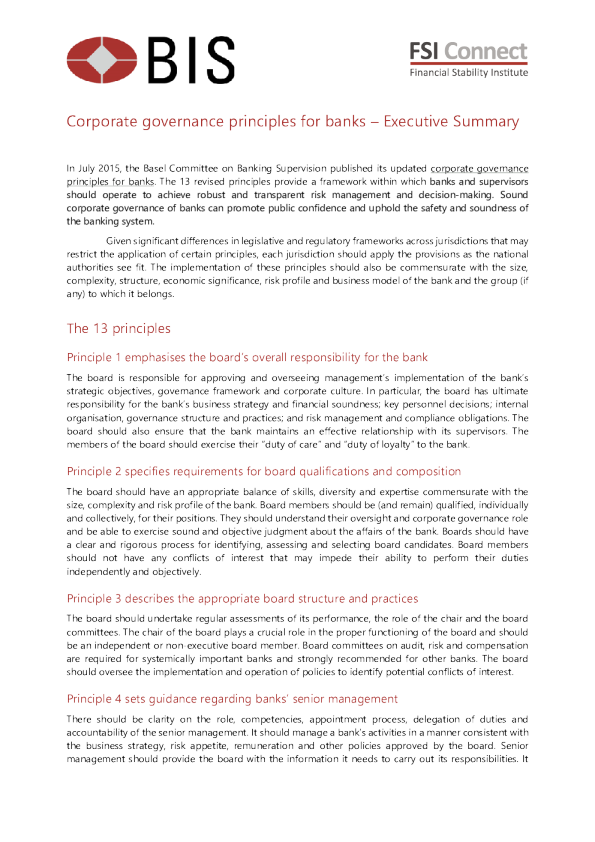 BIS

FSI Connect
Financial Stability Institute

Corporate governance principles for banks – Executive Summary

In July 2015, the Basel Committee on Banking Supervision published its updated corporate governance principles for banks. The 13 revised principles provide a framework within which banks and supervisors should operate to achieve robust and transparent risk management and decision-making. Sound corporate governance of banks can promote public confidence and uphold the safety and soundness of the banking system.

Given significant differences in legislative and regulatory frameworks across jurisdictions that may restrict the application of certain principles, each jurisdiction should apply the provisions as the national authorities see fit. The implementation of these principles should also be commensurate with the size, complexity, structure, economic significance, risk profile and business model of the bank and the group (if any) to which it belongs.

The 13 principles

Principle 1 emphasises the board's overall responsibility for the bank

The board is responsible for approving and overseeing management's implementation of the bank's strategic objectives, governance framework and corporate culture. In particular, the board has ultimate responsibility for the bank's business strategy and financial soundness; key personnel decisions; internal organisation, governance structure and practices; and risk management and compliance obligations. The board should also ensure that the bank maintains an effective relationship with its supervisors. The members of the board should exercise their "duty of care" and "duty of loyalty" to the bank.

Principle 2 specifies requirements for board qualifications and composition

The board should have an appropriate balance of skills, diversity and expertise commensurate with the size, complexity and risk profile of the bank. Board members should be (and remain) qualified, individually and collectively, for their positions. They should understand their oversight and corporate governance role and be able to exercise sound and objective judgment about the affairs of the bank. Boards should have a clear and rigorous process for identifying, assessing and selecting board candidates. Board members should not have any conflicts of interest that may impede their ability to perform their duties independently and objectively.

Principle 3 describes the appropriate board structure and practices

The board should undertake regular assessments of its performance, the role of the chair and the board committees. The chair of the board plays a crucial role in the proper functioning of the board and should be an independent or non-executive board member. Board committees on audit, risk and compensation are required for systemically important banks and strongly recommended for other banks. The board should oversee the implementation and operation of policies to identify potential conflicts of interest.

Principle 4 sets guidance regarding banks' senior management

There should be clarity on the role, competencies, appointment process, delegation of duties and accountability of the senior management. It should manage a bank's activities in a manner consistent with the business strategy, risk appetite, remuneration and other policies approved by the board. Senior management should provide the board with the information it needs to carry out its responsibilities. It